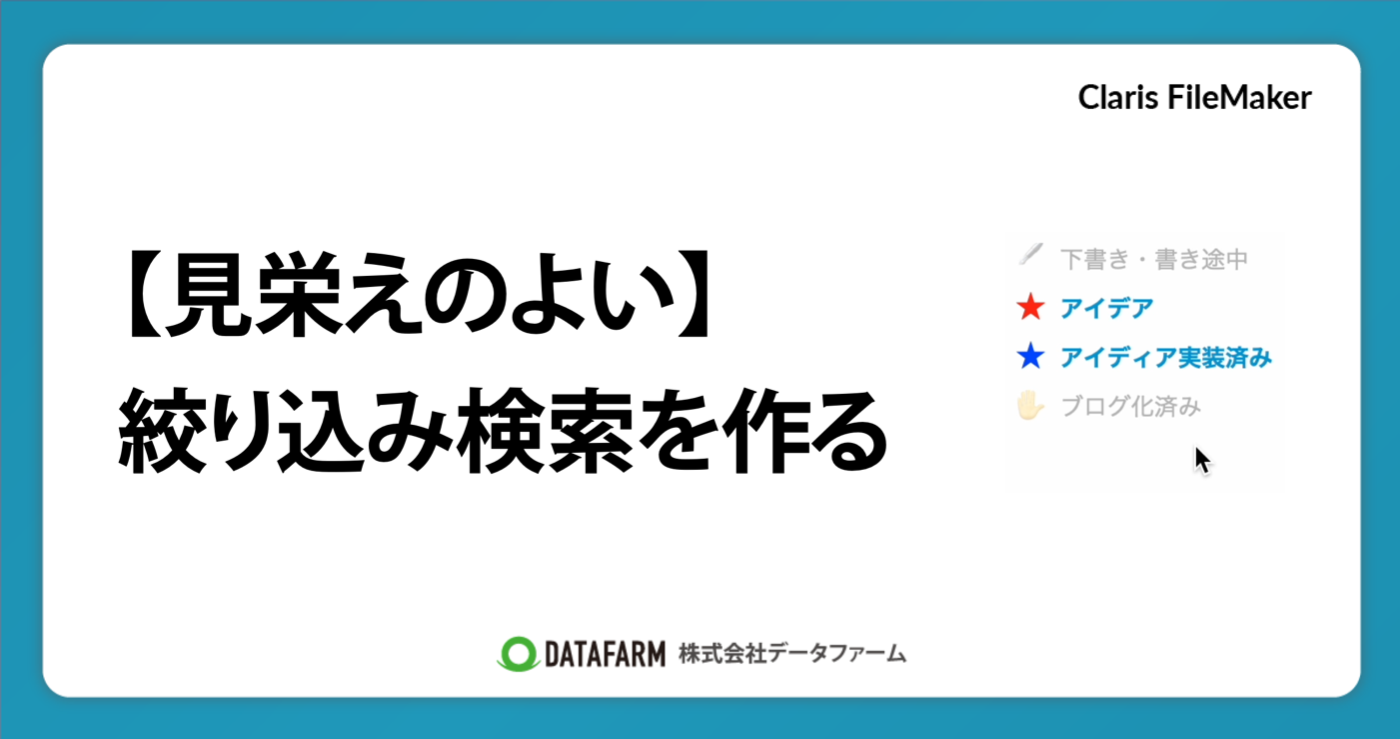 Claris FileMaker

【見栄えのよい】
絞り込み検索を作る

下書き・書き途中
★ アイデア
★ アイディア実装済み
ブログ化済み

DATAFARM 株式会社データファーム